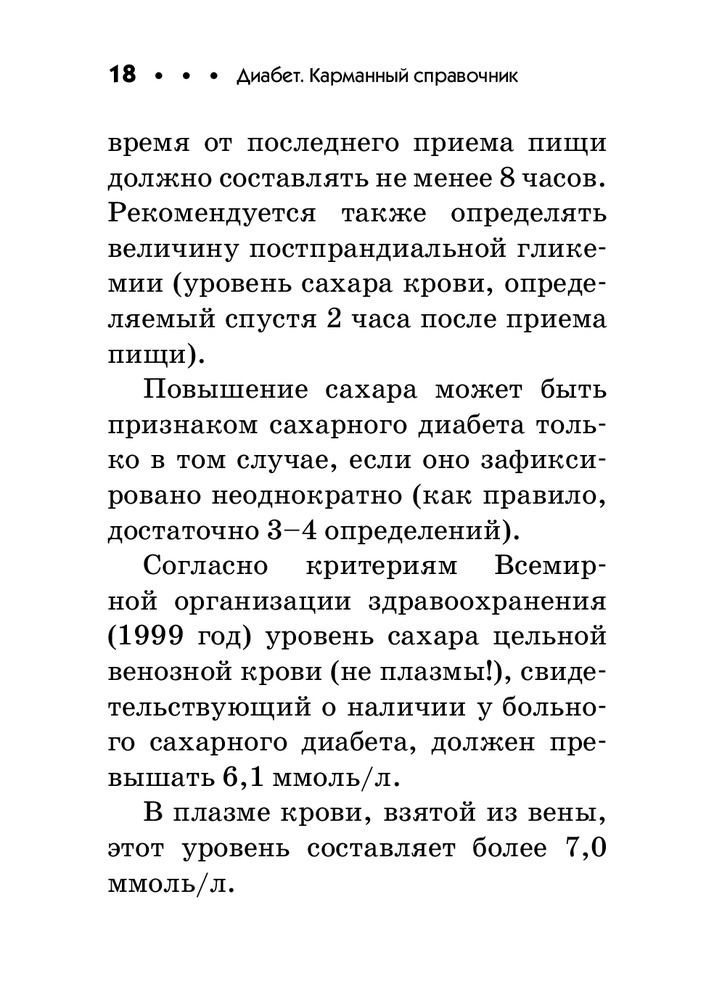 18 • • • Диабет. Карманный справочник

время от последнего приема пищи должно составлять не менее 8 часов. Рекомендуется также определять величину постпрандиальной гликемии (уровень сахара крови, определяемый спустя 2 часа после приема пищи).

Повышение сахара может быть признаком сахарного диабета только в том случае, если оно зафиксировано неоднократно (как правило, достаточно 3–4 определений).

Согласно критериям Всемирной организации здравоохранения (1999 год) уровень сахара цельной венозной крови (не плазмы!), свидетельствующий о наличии у больного сахарного диабета, должен превышать 6,1 ммоль/л.

В плазме крови, взятой из вены, этот уровень составляет более 7,0 ммоль/л.